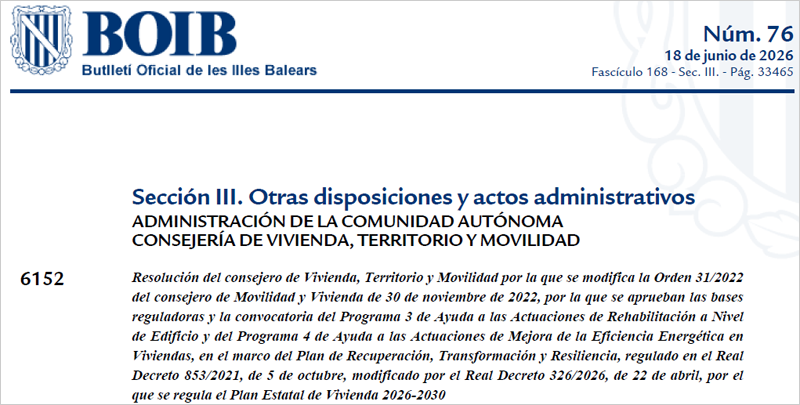 BOIB
Butlletí Oficial de les Illes Balears

Núm. 76
18 de junio de 2026
Fascículo 168 - Sec. III. - Pág. 33465

Sección III. Otras disposiciones y actos administrativos
ADMINISTRACIÓN DE LA COMUNIDAD AUTÓNOMA
CONSEJERÍA DE VIVIENDA, TERRITORIO Y MOVILIDAD

6152

Resolución del consejero de Vivienda, Territorio y Movilidad por la que se modifica la Orden 31/2022 del consejero de Movilidad y Vivienda de 30 de noviembre de 2022, por la que se aprueban las bases reguladoras y la convocatoria del Programa 3 de Ayuda a las Actuaciones de Rehabilitación a Nivel de Edificio y del Programa 4 de Ayuda a las Actuaciones de Mejora de la Eficiencia Energética en Viviendas, en el marco del Plan de Recuperación, Transformación y Resiliencia, regulado en el Real Decreto 853/2021, de 5 de octubre, modificado por el Real Decreto 326/2026, de 22 de abril, por el que se regula el Plan Estatal de Vivienda 2026-2030